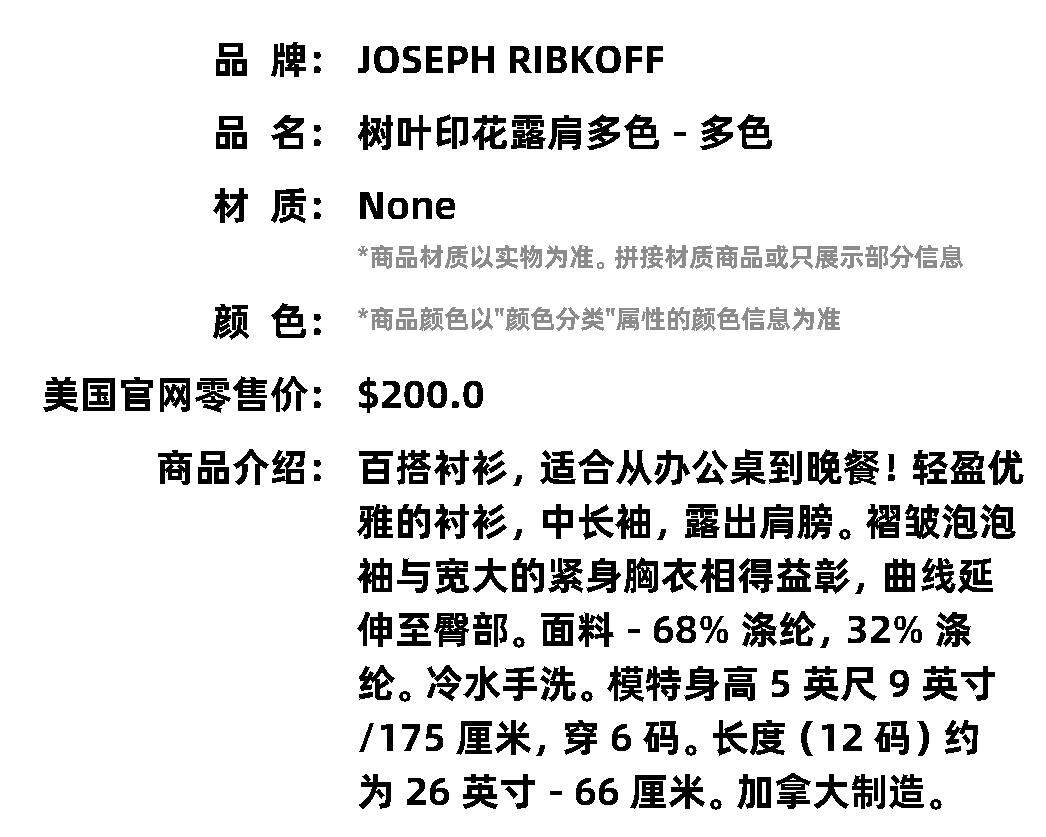 品 牌： JOSEPH RIBKOFF

品 名： 树叶印花露肩多色 - 多色

材 质： None

*商品材质以实物为准。拼接材质商品或只展示部分信息

颜 色： *商品颜色以"颜色分类"属性的颜色信息为准

美国官网零售价： $200.0

商品介绍： 百搭衬衫，适合从办公桌到晚餐！轻盈优雅的衬衫，中长袖，露出肩膀。褶皱泡泡袖与宽大的紧身胸衣相得益彰，曲线延伸至臀部。面料 - 68% 涤纶，32% 涤纶。冷水手洗。模特身高 5 英尺 9 英寸 /175 厘米，穿 6 码。长度（12 码）约为 26 英寸 - 66 厘米。加拿大制造。